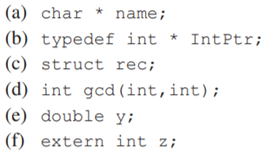 (a) char * name;

(b) typedef int * IntPtr;

(c) struct rec;

(d) int gcd(int,int);

(e) double y;

(f) extern int z;